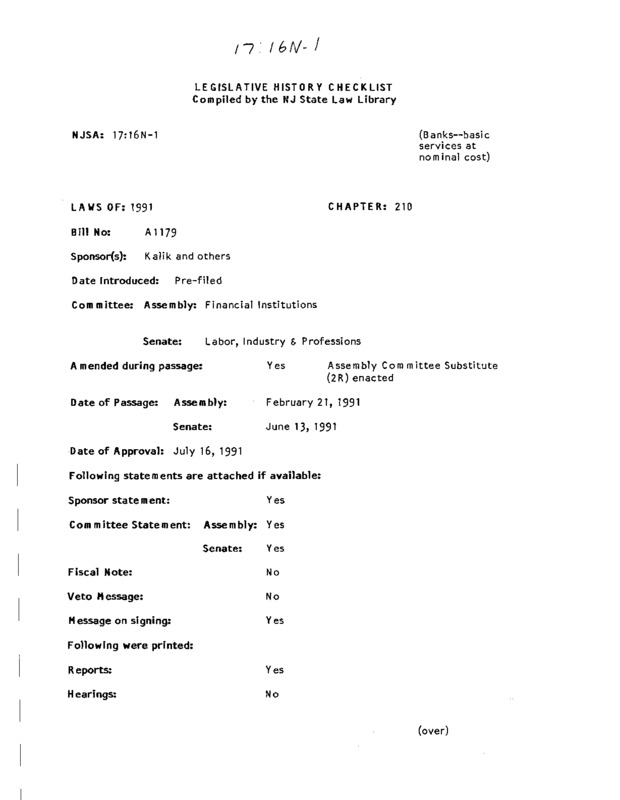 17:16N-1

LEGISLATIVE HISTORY CHECKLIST
Compiled by the NJ State Law Library

NJSA: 17:16N-1

(Banks--basic services at nominal cost)

LAWS OF: 1991

CHAPTER: 210

Bill No: A1179

Sponsor(s): Kalik and others

Date Introduced: Pre-filed

Committee: Assembly: Financial Institutions

Senate: Labor, Industry & Professions

Amended during passage: Yes Assembly Committee Substitute (2R) enacted

Date of Passage: Assembly: February 21, 1991

Senate: June 13, 1991

Date of Approval: July 16, 1991

Following statements are attached if available:

Sponsor statement: Yes

Committee Statement: Assembly: Yes

Senate: Yes

Fiscal Note: No

Veto Message: No

Message on signing: Yes

Following were printed:

Reports: Yes

Hearings: No

(over)